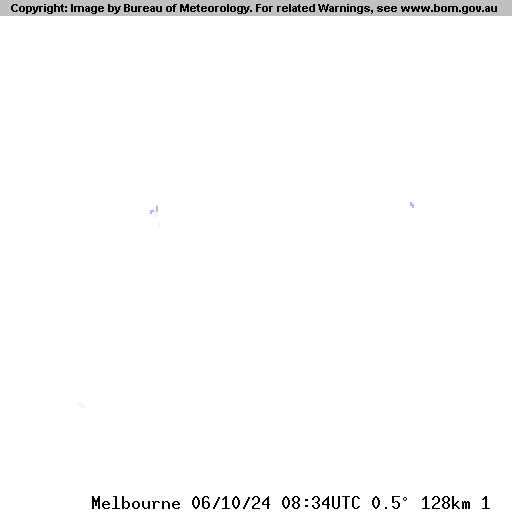 Copyright: Image by Bureau of Meteorology. For related Warnings, see www.bom.gov.au

Melbourne 06/10/24 08:34UTC 0.5° 128km 1